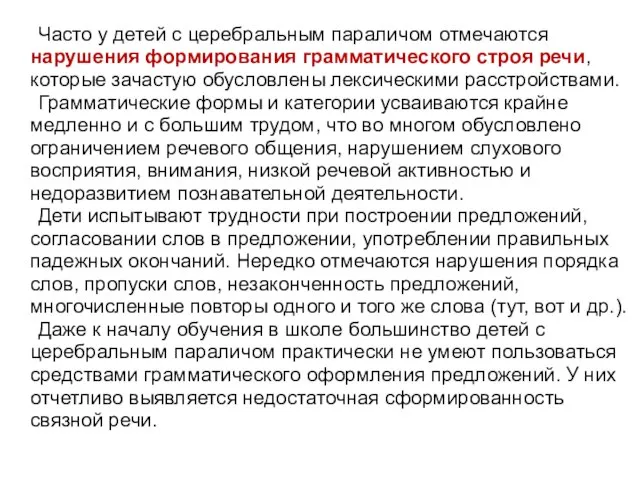 Часто у детей с церебральным параличом отмечаются нарушения формирования грамматического строя речи, которые зачастую обусловлены лексическими расстройствами.

Грамматические формы и категории усваиваются крайне медленно и с большим трудом, что во многом обусловлено ограничением речевого общения, нарушением слухового восприятия, внимания, низкой речевой активностью и недоразвитием познавательной деятельности.

Дети испытывают трудности при построении предложений, согласовании слов в предложении, употреблении правильных падежных окончаний. Нередко отмечаются нарушения порядка слов, пропуски слов, незаконченность предложений, многочисленные повторы одного и того же слова (тут, вот и др.).

Даже к началу обучения в школе большинство детей с церебральным параличом практически не умеют пользоваться средствами грамматического оформления предложений. У них отчетливо выявляется недостаточная сформированность связной речи.